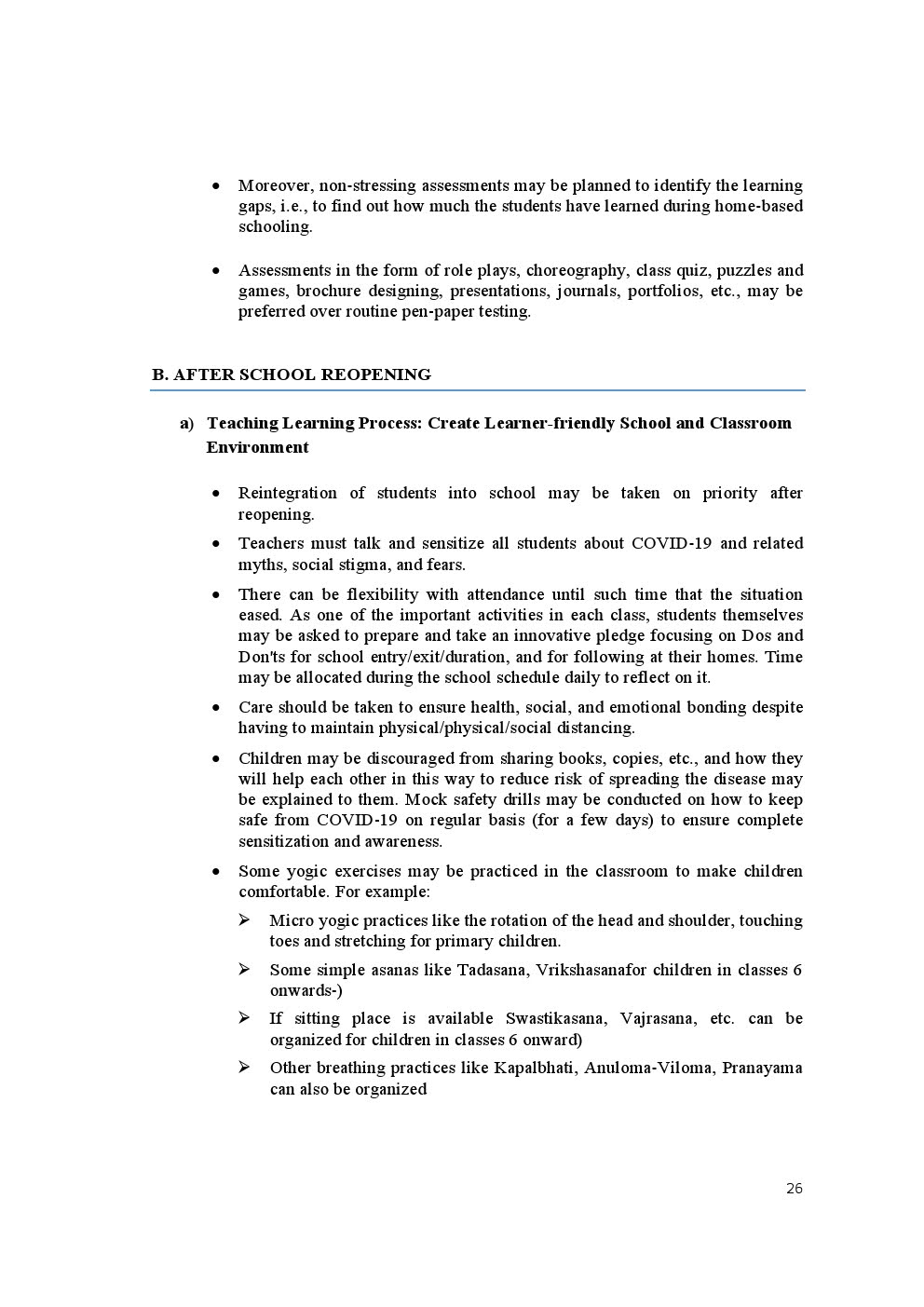 • Moreover, non-stressing assessments may be planned to identify the learning gaps, i.e., to find out how much the students have learned during home-based schooling.

• Assessments in the form of role plays, choreography, class quiz, puzzles and games, brochure designing, presentations, journals, portfolios, etc., may be preferred over routine pen-paper testing.

B. AFTER SCHOOL REOPENING

a) Teaching Learning Process: Create Learner-friendly School and Classroom Environment

• Reintegration of students into school may be taken on priority after reopening.

• Teachers must talk and sensitize all students about COVID-19 and related myths, social stigma, and fears.

• There can be flexibility with attendance until such time that the situation eased. As one of the important activities in each class, students themselves may be asked to prepare and take an innovative pledge focusing on Dos and Don'ts for school entry/exit/duration, and for following at their homes. Time may be allocated during the school schedule daily to reflect on it.

• Care should be taken to ensure health, social, and emotional bonding despite having to maintain physical/physical/social distancing.

• Children may be discouraged from sharing books, copies, etc., and how they will help each other in this way to reduce risk of spreading the disease may be explained to them. Mock safety drills may be conducted on how to keep safe from COVID-19 on regular basis (for a few days) to ensure complete sensitization and awareness.

• Some yogic exercises may be practiced in the classroom to make children comfortable. For example:

➢ Micro yogic practices like the rotation of the head and shoulder, touching toes and stretching for primary children.

➢ Some simple asanas like Tadasana, Vrikshasanafor children in classes 6 onwards-)

➢ If sitting place is available Swastikasana, Vajrasana, etc. can be organized for children in classes 6 onward)

➢ Other breathing practices like Kapalbhati, Anuloma-Viloma, Pranayama can also be organized

26